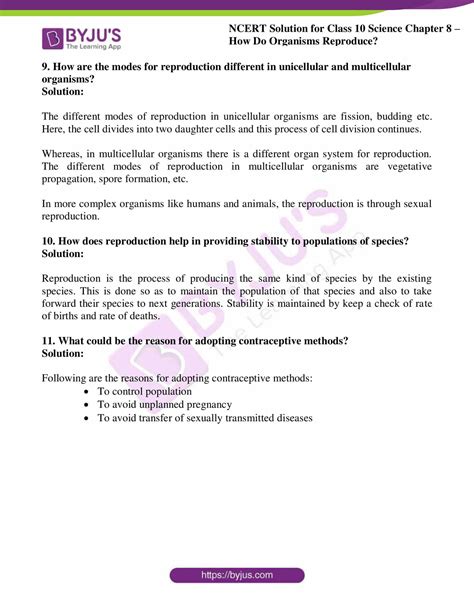 BYJU'S
The Learning App

NCERT Solution for Class 10 Science Chapter 8 – How Do Organisms Reproduce?

9. How are the modes for reproduction different in unicellular and multicellular organisms?
Solution:

The different modes of reproduction in unicellular organisms are fission, budding etc. Here, the cell divides into two daughter cells and this process of cell division continues.

Whereas, in multicellular organisms there is a different organ system for reproduction. The different modes of reproduction in multicellular organisms are vegetative propagation, spore formation, etc.

In more complex organisms like humans and animals, the reproduction is through sexual reproduction.

10. How does reproduction help in providing stability to populations of species?
Solution:

Reproduction is the process of producing the same kind of species by the existing species. This is done so as to maintain the population of that species and also to take forward their species to next generations. Stability is maintained by keep a check of rate of births and rate of deaths.

11. What could be the reason for adopting contraceptive methods?
Solution:

Following are the reasons for adopting contraceptive methods:
• To control population
• To avoid unplanned pregnancy
• To avoid transfer of sexually transmitted diseases

BYJU'S The Learning App

https://byjus.com